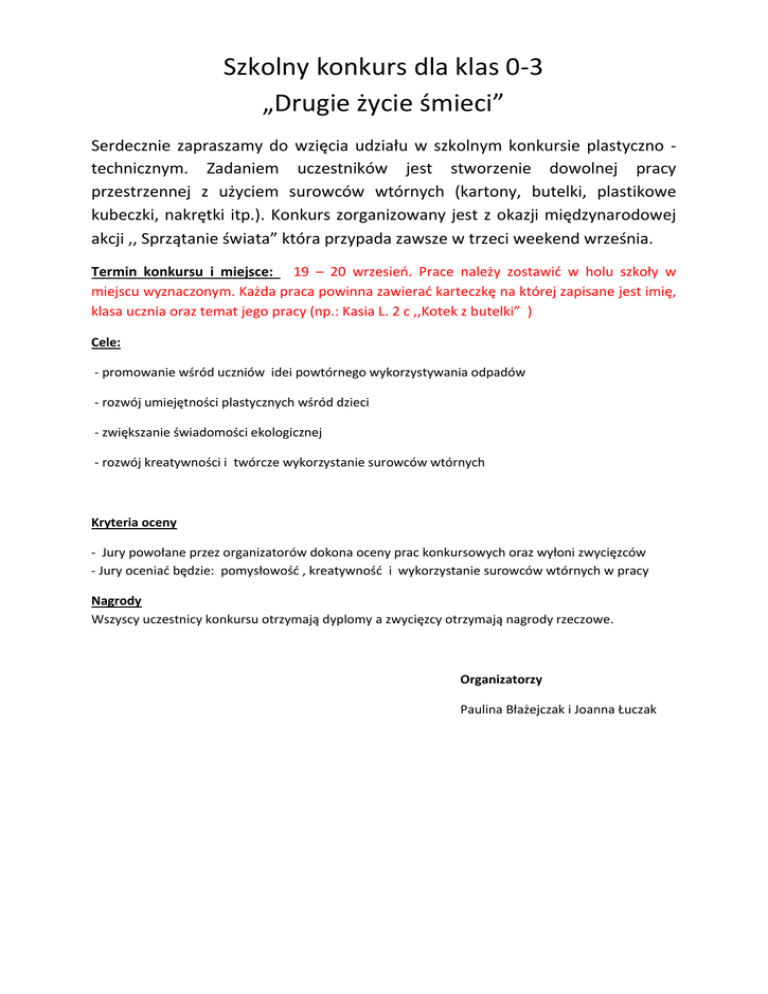 Szkolny konkurs dla klas 0-3
„Drugie życie śmieci”

Serdecznie zapraszamy do wzięcia udziału w szkolnym konkursie plastyczno - technicznym. Zadaniem uczestników jest stworzenie dowolnej pracy przestrzennej z użyciem surowców wtórnych (kartony, butelki, plastikowe kubeczki, nakrętki itp.). Konkurs zorganizowany jest z okazji międzynarodowej akcji ,, Sprzątanie świata” która przypada zawsze w trzeci weekend września.

Termin konkursu i miejsce: 19 – 20 wrzesień. Prace należy zostawić w holu szkoły w miejscu wyznaczonym. Każda praca powinna zawierać karteczkę na której zapisane jest imię, klasa ucznia oraz temat jego pracy (np.: Kasia L. 2 c ,,Kotek z butelki” )

Cele:

- promowanie wśród uczniów idei powtórnego wykorzystywania odpadów

- rozwój umiejętności plastycznych wśród dzieci

- zwiększanie świadomości ekologicznej

- rozwój kreatywności i twórcze wykorzystanie surowców wtórnych

Kryteria oceny

- Jury powołane przez organizatorów dokona oceny prac konkursowych oraz wyłoni zwycięzców
- Jury oceniać będzie: pomysłowość , kreatywność i wykorzystanie surowców wtórnych w pracy

Nagrody
Wszyscy uczestnicy konkursu otrzymają dyplomy a zwycięzcy otrzymają nagrody rzeczowe.

Organizatorzy

Paulina Błażejczak i Joanna Łuczak